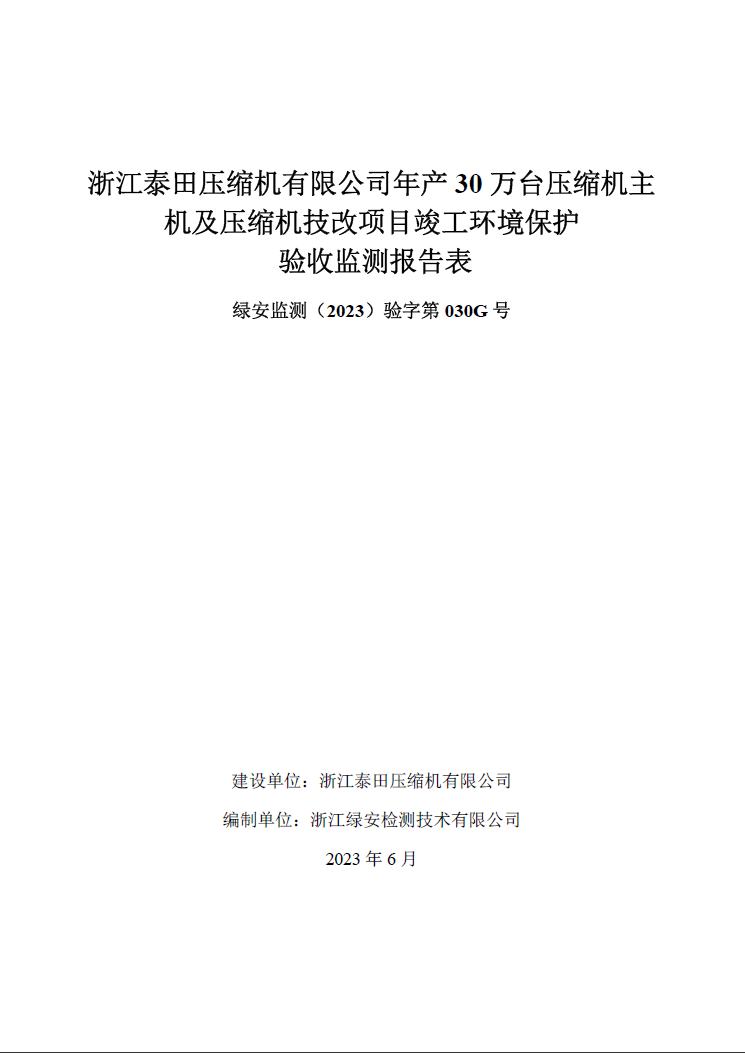 浙江泰田压缩机有限公司年产 30 万台压缩机主机及压缩机技改项目竣工环境保护验收监测报告表

绿安监测（2023）验字第 030G 号

建设单位：浙江泰田压缩机有限公司

编制单位：浙江绿安检测技术有限公司

2023 年 6 月